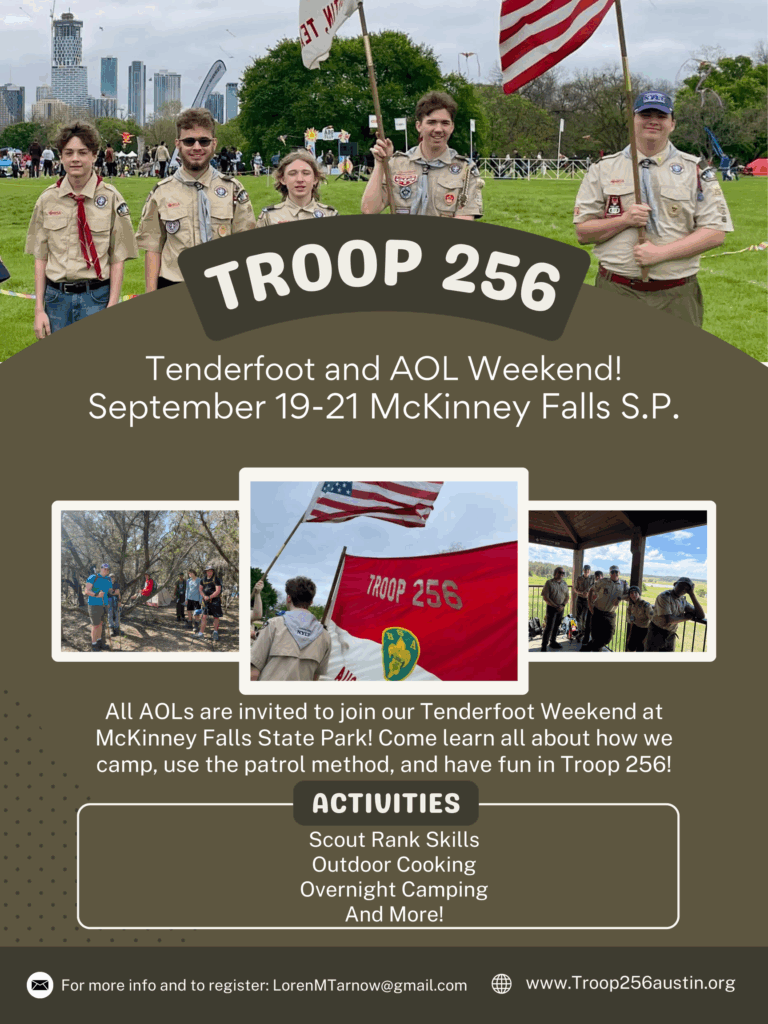 TROOP 256

Tenderfoot and AOL Weekend!
September 19-21 McKinney Falls S.P.

TROOP 256

All AOLs are invited to join our Tenderfoot Weekend at McKinney Falls State Park! Come learn all about how we camp, use the patrol method, and have fun in Troop 256!

ACTIVITIES

Scout Rank Skills
Outdoor Cooking
Overnight Camping
And More!

For more info and to register: LorenMTarnow@gmail.com

www.Troop256austin.org